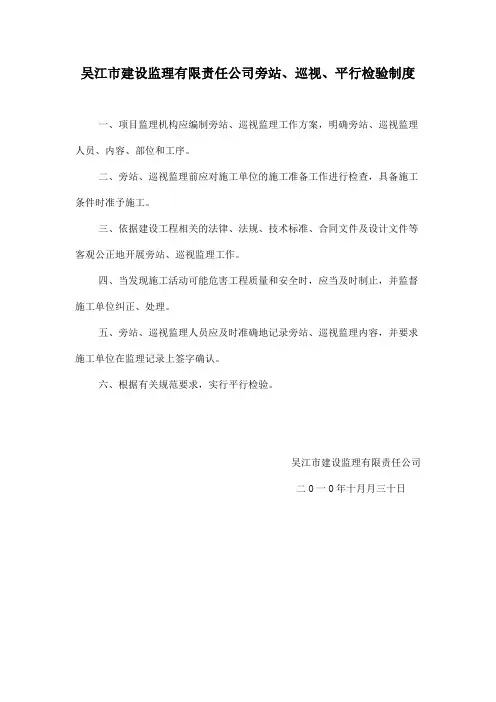 吴江市建设监理有限责任公司旁站、巡视、平行检验制度

一、项目监理机构应编制旁站、巡视监理工作方案，明确旁站、巡视监理人员、内容、部位和工序。

二、旁站、巡视监理前应对施工单位的施工准备工作进行检查，具备施工条件时准予施工。

三、依据建设工程相关的法律、法规、技术标准、合同文件及设计文件等客观公正地开展旁站、巡视监理工作。

四、当发现施工活动可能危害工程质量和安全时，应当及时制止，并监督施工单位纠正、处理。

五、旁站、巡视监理人员应及时准确地记录旁站、巡视监理内容，并要求施工单位在监理记录上签字确认。

六、根据有关规范要求，实行平行检验。

吴江市建设监理有限责任公司

二0一0年十月月三十日